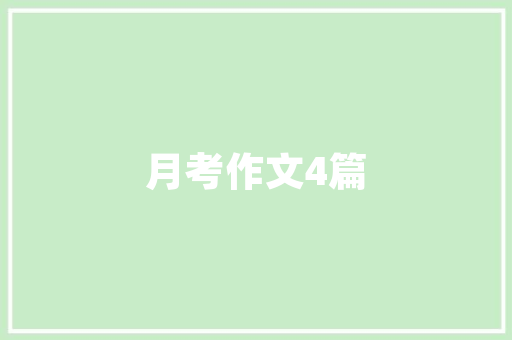 月考作文4篇